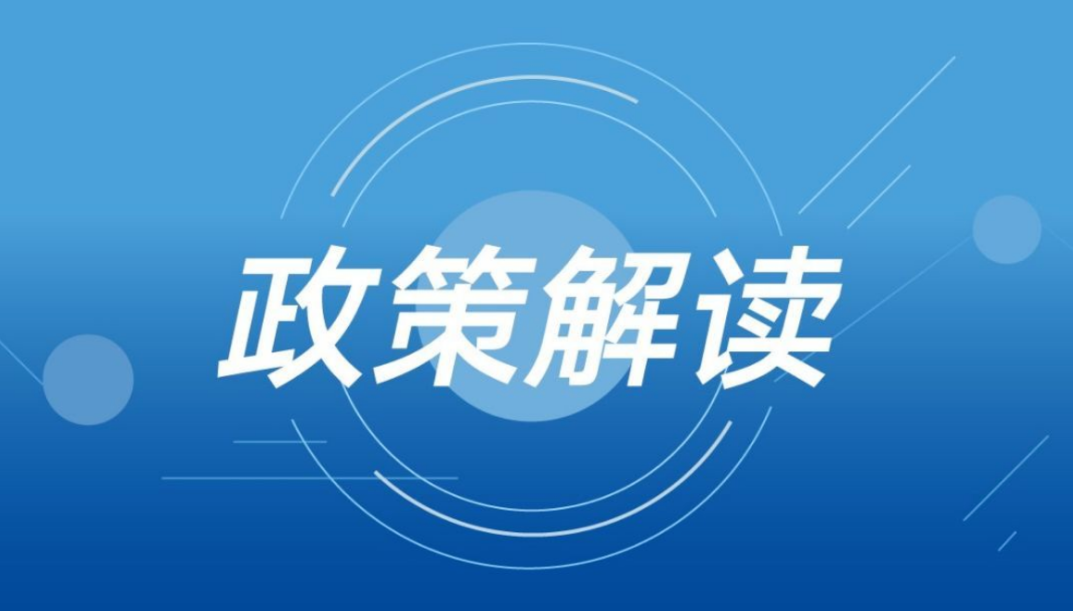 政策解读